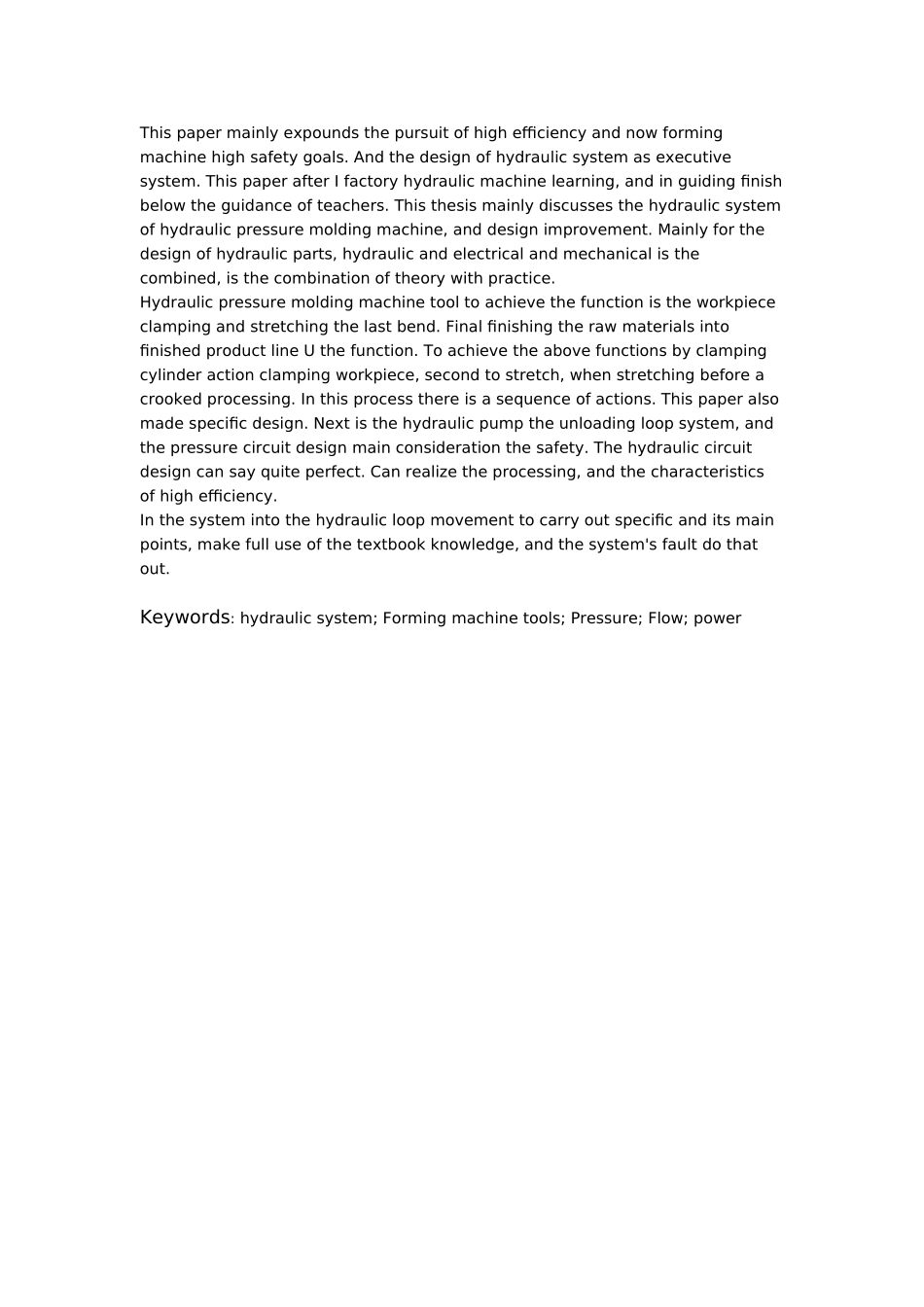 This paper mainly expounds the pursuit of high efficiency and now forming machine high safety goals. And the design of hydraulic system as executive system. This paper after I factory hydraulic machine learning, and in guiding finish below the guidance of teachers. This thesis mainly discusses the hydraulic system of hydraulic pressure molding machine, and design improvement. Mainly for the design of hydraulic parts, hydraulic and electrical and mechanical is the combined, is the combination of theory with practice.
Hydraulic pressure molding machine tool to achieve the function is the workpiece clamping and stretching the last bend. Final finishing the raw materials into finished product line U the function. To achieve the above functions by clamping cylinder action clamping workpiece, second to stretch, when stretching before a crooked processing. In this process there is a sequence of actions. This paper also made specific design. Next is the hydraulic pump the unloading loop system, and the pressure circuit design main consideration the safety. The hydraulic circuit design can say quite perfect. Can realize the processing, and the characteristics of high efficiency.
In the system into the hydraulic loop movement to carry out specific and its main points, make full use of the textbook knowledge, and the system's fault do that out.

Keywords: hydraulic system; Forming machine tools; Pressure; Flow; power